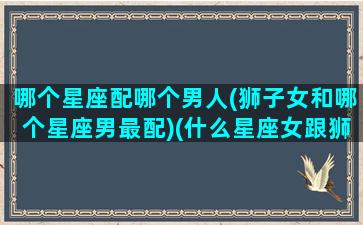 哪个星座配哪个男人(狮子女和哪个星座男最配)(什么星座女跟狮